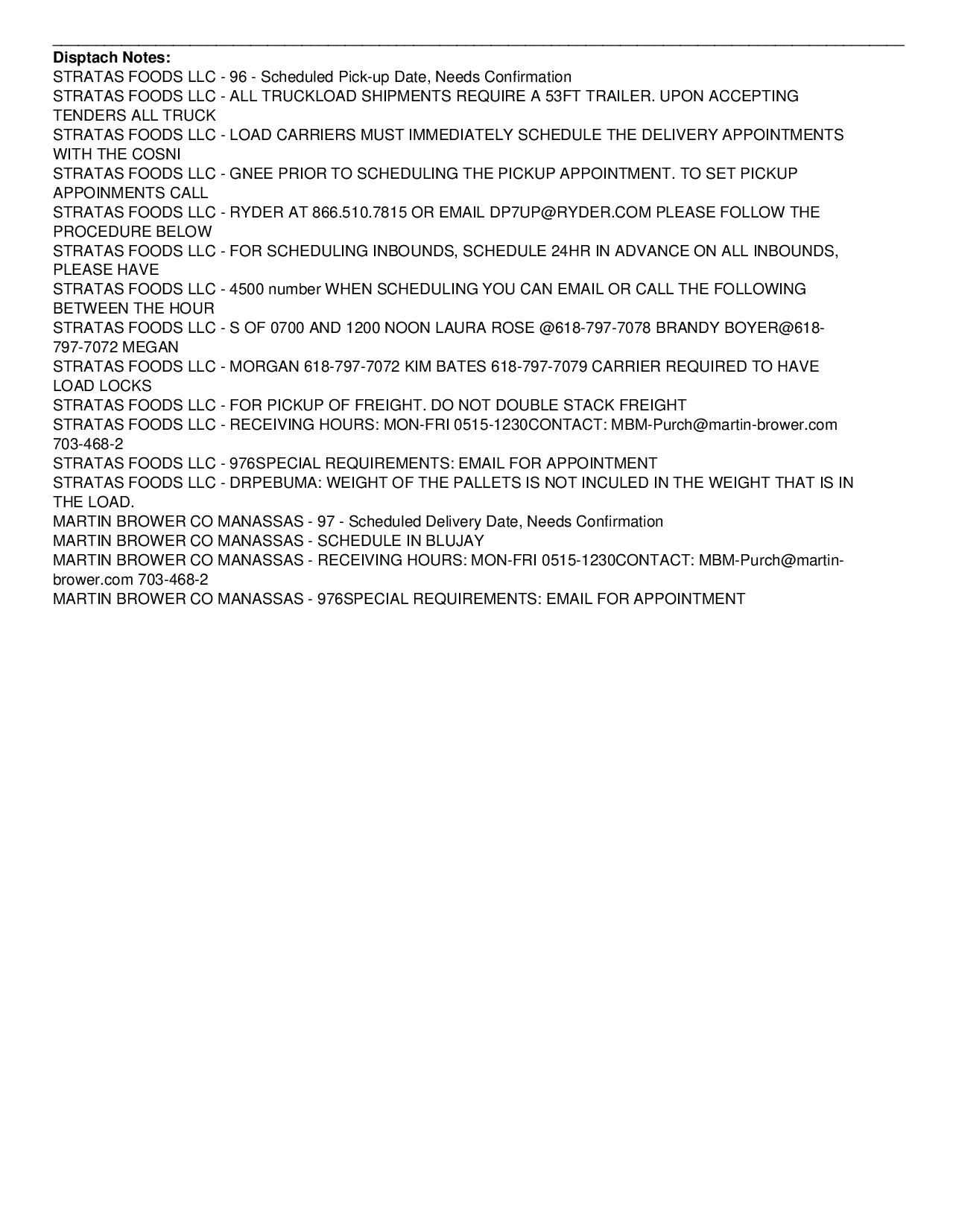 Disptach Notes:
STRATAS FOODS LLC - 96 - Scheduled Pick-up Date, Needs Confirmation
STRATAS FOODS LLC - ALL TRUCKLOAD SHIPMENTS REQUIRE A 53FT TRAILER. UPON ACCEPTING TENDERS ALL TRUCK
STRATAS FOODS LLC - LOAD CARRIERS MUST IMMEDIATELY SCHEDULE THE DELIVERY APPOINTMENTS WITH THE COSNI
STRATAS FOODS LLC - GNEE PRIOR TO SCHEDULING THE PICKUP APPOINTMENT. TO SET PICKUP APPOINMENTS CALL
STRATAS FOODS LLC - RYDER AT 866.510.7815 OR EMAIL DP7UP@RYDER.COM PLEASE FOLLOW THE PROCEDURE BELOW
STRATAS FOODS LLC - FOR SCHEDULING INBOUNDS, SCHEDULE 24HR IN ADVANCE ON ALL INBOUNDS, PLEASE HAVE
STRATAS FOODS LLC - 4500 number WHEN SCHEDULING YOU CAN EMAIL OR CALL THE FOLLOWING BETWEEN THE HOUR
STRATAS FOODS LLC - S OF 0700 AND 1200 NOON LAURA ROSE @618-797-7078 BRANDY BOYER@618-797-7072 MEGAN
STRATAS FOODS LLC - MORGAN 618-797-7072 KIM BATES 618-797-7079 CARRIER REQUIRED TO HAVE LOAD LOCKS
STRATAS FOODS LLC - FOR PICKUP OF FREIGHT. DO NOT DOUBLE STACK FREIGHT
STRATAS FOODS LLC - RECEIVING HOURS: MON-FRI 0515-1230CONTACT: MBM-Purch@martin-brower.com 703-468-2
STRATAS FOODS LLC - 976SPECIAL REQUIREMENTS: EMAIL FOR APPOINTMENT
STRATAS FOODS LLC - DRPEBUMA: WEIGHT OF THE PALLETS IS NOT INCULED IN THE WEIGHT THAT IS IN THE LOAD.
MARTIN BROWER CO MANASSAS - 97 - Scheduled Delivery Date, Needs Confirmation
MARTIN BROWER CO MANASSAS - SCHEDULE IN BLUJAY
MARTIN BROWER CO MANASSAS - RECEIVING HOURS: MON-FRI 0515-1230CONTACT: MBM-Purch@martin-brower.com 703-468-2
MARTIN BROWER CO MANASSAS - 976SPECIAL REQUIREMENTS: EMAIL FOR APPOINTMENT